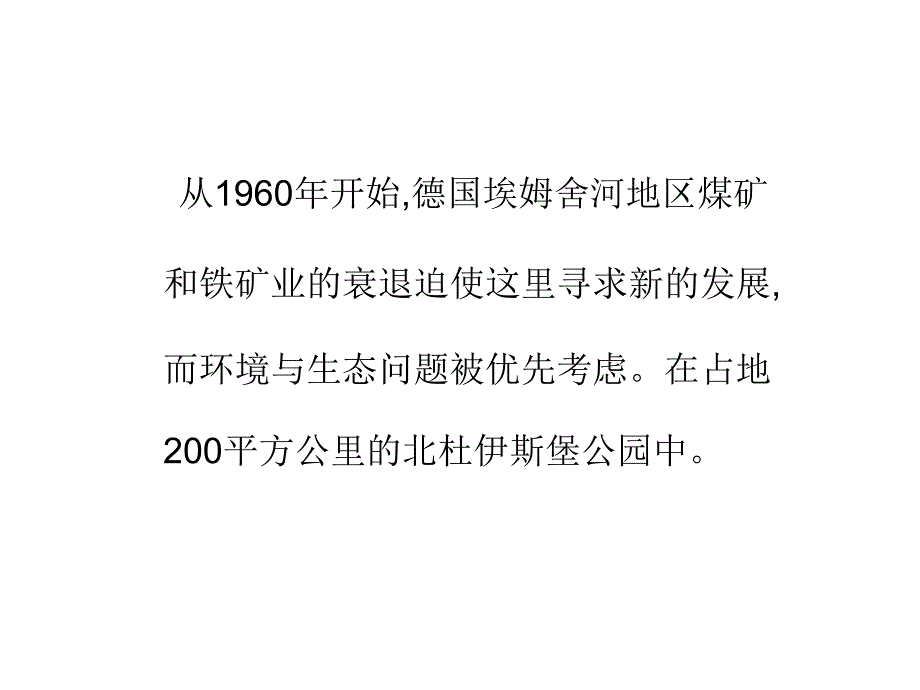 从1960年开始,德国埃姆舍河地区煤矿和铁矿业的衰退迫使这里寻求新的发展,而环境与生态问题被优先考虑。在占地200平方公里的北杜伊斯堡公园中。